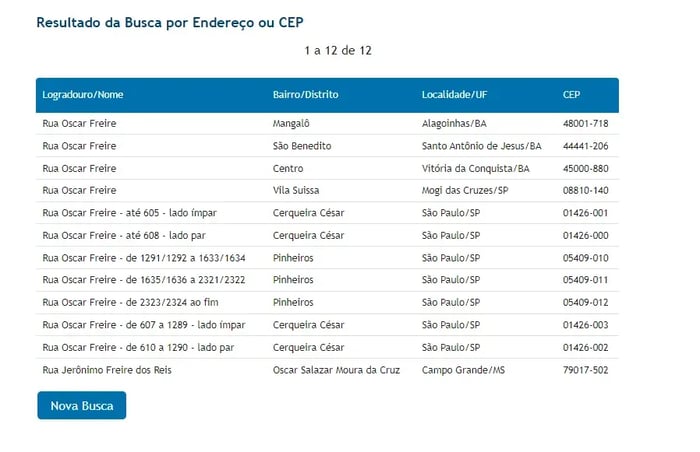 Resultado da Busca por Endereço ou CEP

1 a 12 de 12

| Logradouro/Nome | Bairro/Distrito | Localidade/UF | CEP |
|---|---|---|---|
| Rua Oscar Freire | Mangalô | Alagoinhas/BA | 48001-718 |
| Rua Oscar Freire | São Benedito | Santo Antônio de Jesus/BA | 44441-206 |
| Rua Oscar Freire | Centro | Vitória da Conquista/BA | 45000-880 |
| Rua Oscar Freire | Vila Suissa | Mogi das Cruzes/SP | 08810-140 |
| Rua Oscar Freire - até 605 - lado ímpar | Cerqueira César | São Paulo/SP | 01426-001 |
| Rua Oscar Freire - até 608 - lado par | Cerqueira César | São Paulo/SP | 01426-000 |
| Rua Oscar Freire - de 1291/1292 a 1633/1634 | Pinheiros | São Paulo/SP | 05409-010 |
| Rua Oscar Freire - de 1635/1636 a 2321/2322 | Pinheiros | São Paulo/SP | 05409-011 |
| Rua Oscar Freire - de 2323/2324 ao fim | Pinheiros | São Paulo/SP | 05409-012 |
| Rua Oscar Freire - de 607 a 1289 - lado ímpar | Cerqueira César | São Paulo/SP | 01426-003 |
| Rua Oscar Freire - de 610 a 1290 - lado par | Cerqueira César | São Paulo/SP | 01426-002 |
| Rua Jerônimo Freire dos Reis | Oscar Salazar Moura da Cruz | Campo Grande/MS | 79017-502 |

Nova Busca